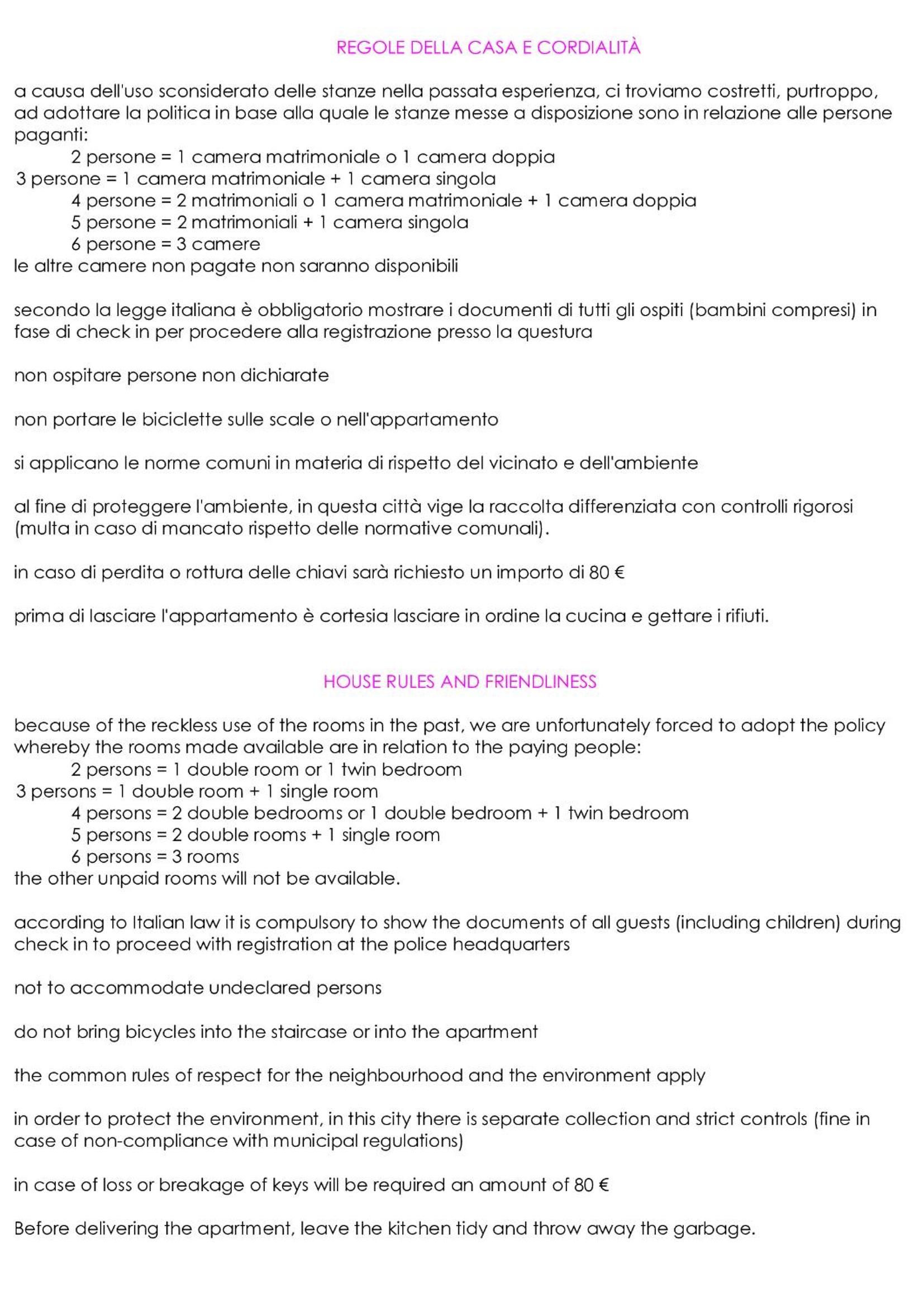 REGOLE DELLA CASA E CORDIALITÀ

a causa dell'uso sconsiderato delle stanze nella passata esperienza, ci troviamo costretti, purtroppo, ad adottare la politica in base alla quale le stanze messe a disposizione sono in relazione alle persone paganti:
2 persone = 1 camera matrimoniale o 1 camera doppia
3 persone = 1 camera matrimoniale + 1 camera singola
4 persone = 2 matrimoniali o 1 camera matrimoniale + 1 camera doppia
5 persone = 2 matrimoniali + 1 camera singola
6 persone = 3 camere
le altre camere non pagate non saranno disponibili

secondo la legge italiana è obbligatorio mostrare i documenti di tutti gli ospiti (bambini compresi) in fase di check in per procedere alla registrazione presso la questura

non ospitare persone non dichiarate

non portare le biciclette sulle scale o nell'appartamento

si applicano le norme comuni in materia di rispetto del vicinato e dell'ambiente

al fine di proteggere l'ambiente, in questa città vige la raccolta differenziata con controlli rigorosi (multa in caso di mancato rispetto delle normative comunali).

in caso di perdita o rottura delle chiavi sarà richiesto un importo di 80 €

prima di lasciare l'appartamento è cortesia lasciare in ordine la cucina e gettare i rifiuti.

HOUSE RULES AND FRIENDLINESS

because of the reckless use of the rooms in the past, we are unfortunately forced to adopt the policy whereby the rooms made available are in relation to the paying people:
2 persons = 1 double room or 1 twin bedroom
3 persons = 1 double room + 1 single room
4 persons = 2 double bedrooms or 1 double bedroom + 1 twin bedroom
5 persons = 2 double rooms + 1 single room
6 persons = 3 rooms
the other unpaid rooms will not be available.

according to Italian law it is compulsory to show the documents of all guests (including children) during check in to proceed with registration at the police headquarters

not to accommodate undeclared persons

do not bring bicycles into the staircase or into the apartment

the common rules of respect for the neighbourhood and the environment apply

in order to protect the environment, in this city there is separate collection and strict controls (fine in case of non-compliance with municipal regulations)

in case of loss or breakage of keys will be required an amount of 80 €

Before delivering the apartment, leave the kitchen tidy and throw away the garbage.